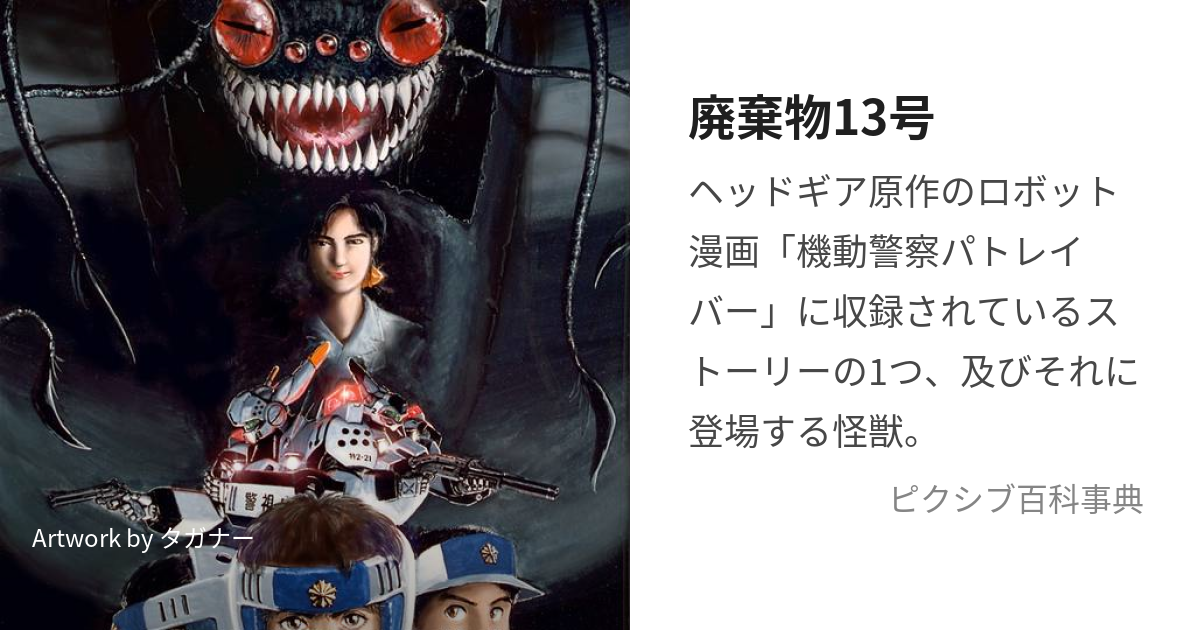 Artwork by タガナー

廃棄物13号

ヘッドギア原作のロボット漫画「機動警察パトレイバー」に収録されているストーリーの1つ、及びそれに登場する怪獣。

ピクシブ百科事典